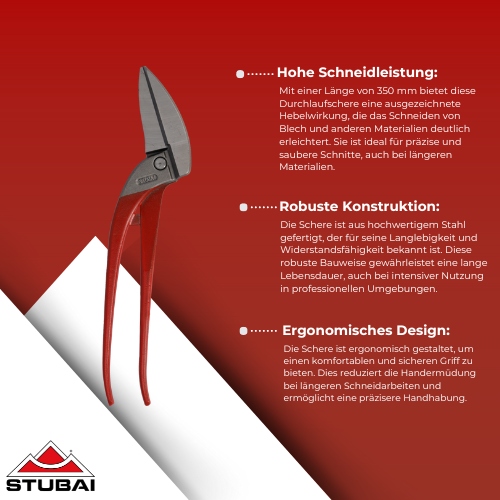 Hohe Schneidleistung:

Mit einer Länge von 350 mm bietet diese Durchlaufschere eine ausgezeichnete Hebelwirkung, die das Schneiden von Blech und anderen Materialien deutlich erleichtert. Sie ist ideal für präzise und saubere Schnitte, auch bei längeren Materialien.

Robuste Konstruktion:

Die Schere ist aus hochwertigem Stahl gefertigt, der für seine Langlebigkeit und Widerstandsfähigkeit bekannt ist. Diese robuste Bauweise gewährleistet eine lange Lebensdauer, auch bei intensiver Nutzung in professionellen Umgebungen.

Ergonomisches Design:

Die Schere ist ergonomisch gestaltet, um einen komfortablen und sicheren Griff zu bieten. Dies reduziert die Handermüdung bei längeren Schneidarbeiten und ermöglicht eine präzisere Handhabung.

STUBAI